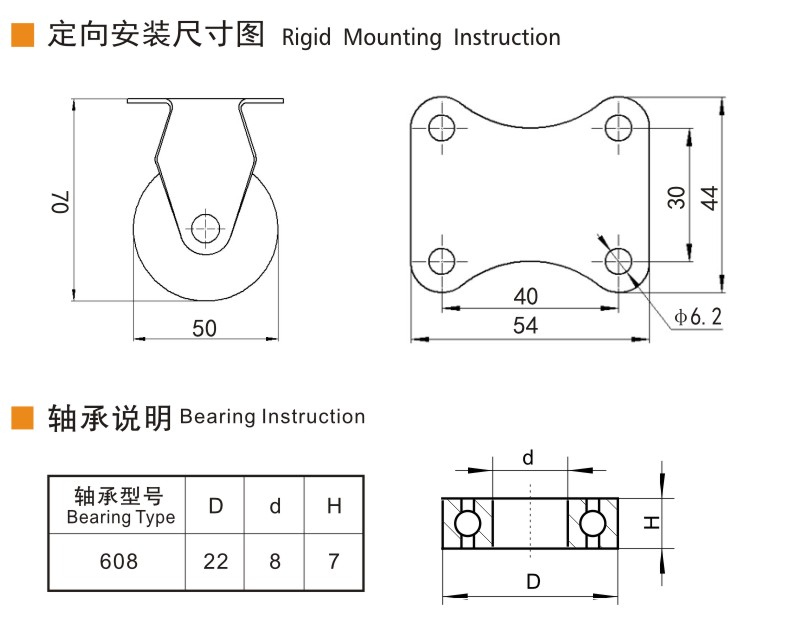 定向安装尺寸图 Rigid Mounting Instruction

70

50

30

44

40

54

ϕ6.2

轴承说明 Bearing Instruction

| 轴承型号 Bearing Type | D | d | H |
|---|---|---|---|
| 608 | 22 | 8 | 7 |

d

H

D